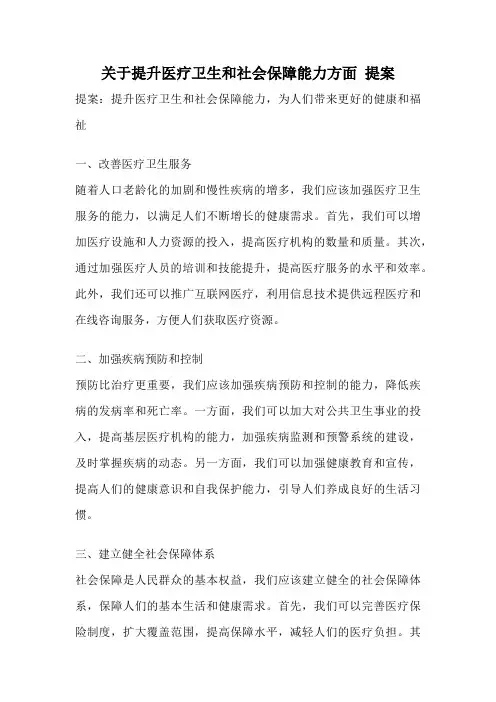 关于提升医疗卫生和社会保障能力方面 提案

提案：提升医疗卫生和社会保障能力，为人们带来更好的健康和福祉

一、改善医疗卫生服务

随着人口老龄化的加剧和慢性疾病的增多，我们应该加强医疗卫生服务的能力，以满足人们不断增长的健康需求。首先，我们可以增加医疗设施和人力资源的投入，提高医疗机构的数量和质量。其次，通过加强医疗人员的培训和技能提升，提高医疗服务的水平和效率。此外，我们还可以推广互联网医疗，利用信息技术提供远程医疗和在线咨询服务，方便人们获取医疗资源。

二、加强疾病预防和控制

预防比治疗更重要，我们应该加强疾病预防和控制的能力，降低疾病的发病率和死亡率。一方面，我们可以加大对公共卫生事业的投入，提高基层医疗机构的能力，加强疾病监测和预警系统的建设，及时掌握疾病的动态。另一方面，我们可以加强健康教育和宣传，提高人们的健康意识和自我保护能力，引导人们养成良好的生活习惯。

三、建立健全社会保障体系

社会保障是人民群众的基本权益，我们应该建立健全的社会保障体系，保障人们的基本生活和健康需求。首先，我们可以完善医疗保险制度，扩大覆盖范围，提高保障水平，减轻人们的医疗负担。其